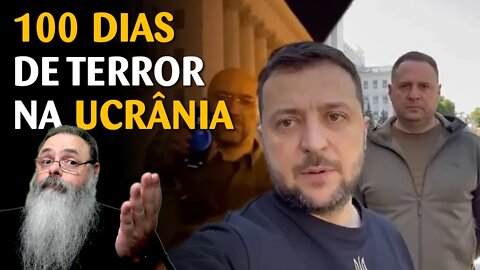 100 DIAS
DE TERROR
NA UCRÂNIA